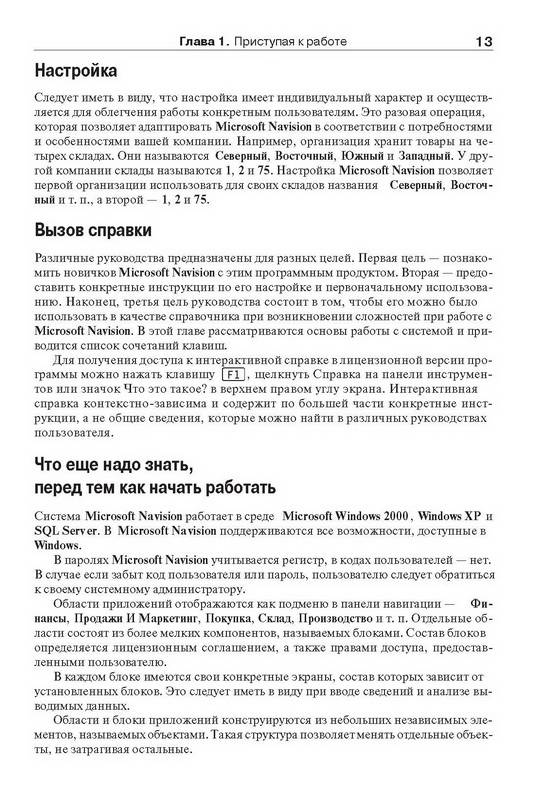 Глава 1. Приступая к работе 13

Настройка

Следует иметь в виду, что настройка имеет индивидуальный характер и осуществляется для облегчения работы конкретным пользователям. Это разовая операция, которая позволяет адаптировать Microsoft Navision в соответствии с потребностями и особенностями вашей компании. Например, организация хранит товары на четырех складах. Они называются Северный, Восточный, Южный и Западный. У другой компании склады называются 1, 2 и 75. Настройка Microsoft Navision позволяет первой организации использовать для своих складов названия Северный, Восточный и т. п., а второй — 1, 2 и 75.

Вызов справки

Различные руководства предназначены для разных целей. Первая цель — познакомить новичков Microsoft Navision с этим программным продуктом. Вторая — предоставить конкретные инструкции по его настройке и первоначальному использованию. Наконец, третья цель руководства состоит в том, чтобы его можно было использовать в качестве справочника при возникновении сложностей при работе с Microsoft Navision. В этой главе рассматриваются основы работы с системой и приводится список сочетаний клавиш.

Для получения доступа к интерактивной справке в лицензионной версии программы можно нажать клавишу F1, щелкнуть Справка на панели инструментов или значок Что это такое? в верхнем правом углу экрана. Интерактивная справка контекстно-зависима и содержит по большей части конкретные инструкции, а не общие сведения, которые можно найти в различных руководствах пользователя.

Что еще надо знать, перед тем как начать работать

Система Microsoft Navision работает в среде Microsoft Windows 2000, Windows XP и SQL Server. В Microsoft Navision поддерживаются все возможности, доступные в Windows.

В паролях Microsoft Navision учитывается регистр, в кодах пользователей — нет. В случае если забыт код пользователя или пароль, пользователю следует обратиться к своему системному администратору.

Области приложений отображаются как подменю в панели навигации — Финансы, Продажи И Маркетинг, Покупка, Склад, Производство и т. п. Отдельные области состоят из более мелких компонентов, называемых блоками. Состав блоков определяется лицензионным соглашением, а также правами доступа, предоставленными пользователю.

В каждом блоке имеются свои конкретные экраны, состав которых зависит от установленных блоков. Это следует иметь в виду при вводе сведений и анализе выводимых данных.

Области и блоки приложений конструируются из небольших независимых элементов, называемых объектами. Такая структура позволяет менять отдельные объекты, не затрагивая остальные.